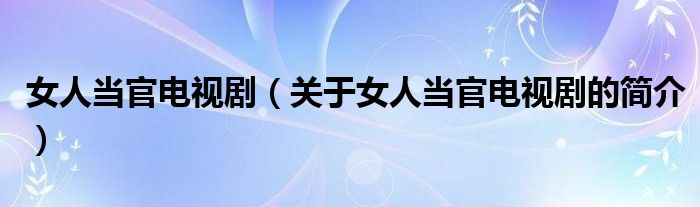 女人当官电视剧（关于女人当官电视剧的简介）